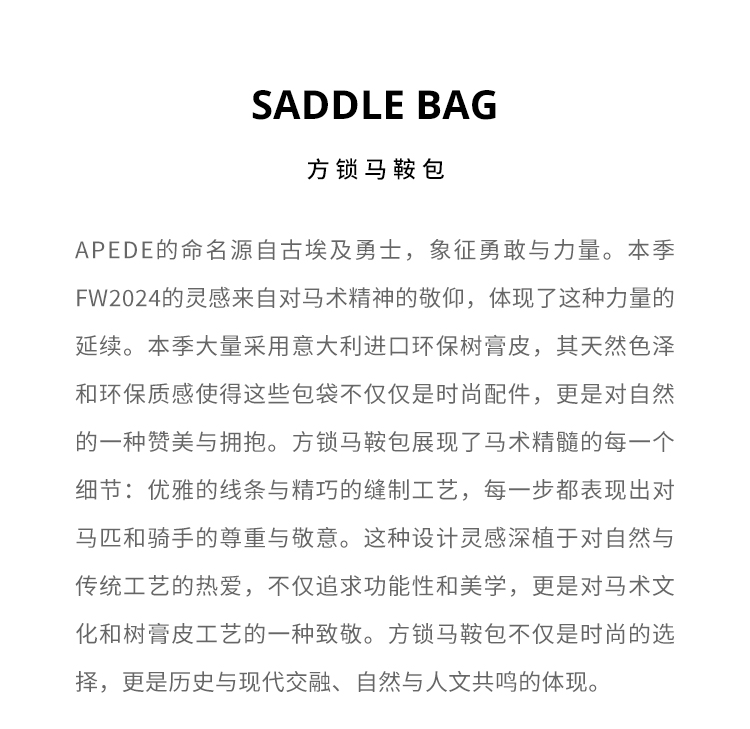 SADDLE BAG

方锁马鞍包

APEDE的命名源自古埃及勇士，象征勇敢与力量。本季FW2024的灵感来自对马术精神的敬仰，体现了这种力量的延续。本季大量采用意大利进口环保树膏皮，其天然色泽和环保质感使得这些包袋不仅仅是时尚配件，更是对自然的一种赞美与拥抱。方锁马鞍包展现了马术精髓的每一个细节：优雅的线条与精巧的缝制工艺，每一步都表现出对马匹和骑手的尊重与敬意。这种设计灵感深植于对自然与传统工艺的热爱，不仅追求功能性和美学，更是对马术文化和树膏皮工艺的一种致敬。方锁马鞍包不仅是时尚的选择，更是历史与现代交融、自然与人文共鸣的体现。